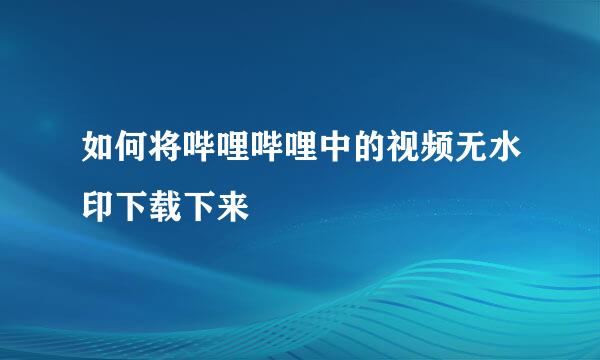 如何将哔哩哔哩中的视频无水印下载下来